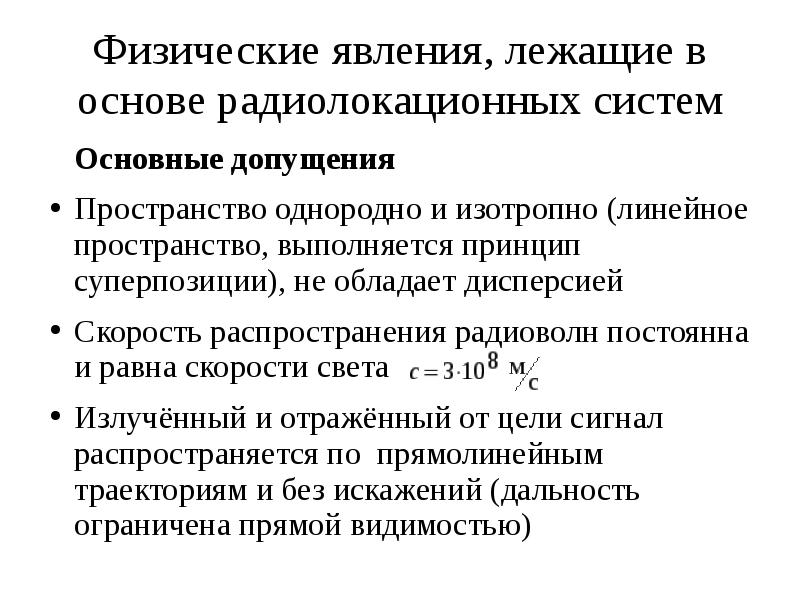 Физические явления, лежащие в основе радиолокационных систем

Основные допущения

• Пространство однородно и изотропно (линейное пространство, выполняется принцип суперпозиции), не обладает дисперсией

• Скорость распространения радиоволн постоянна и равна скорости света $c = 3 \cdot 10^8$ м/с

• Излучённый и отражённый от цели сигнал распространяется по прямолинейным траекториям и без искажений (дальность ограничена прямой видимостью)